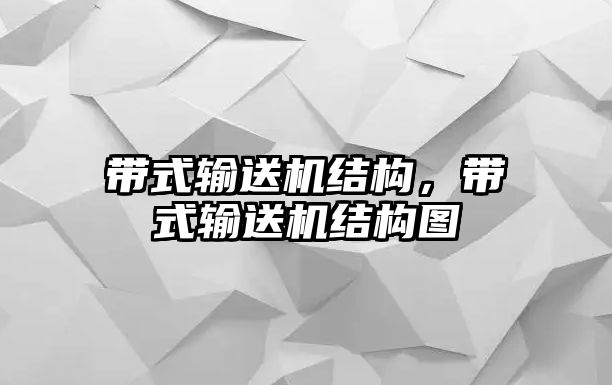 带式输送机结构，带式输送机结构图